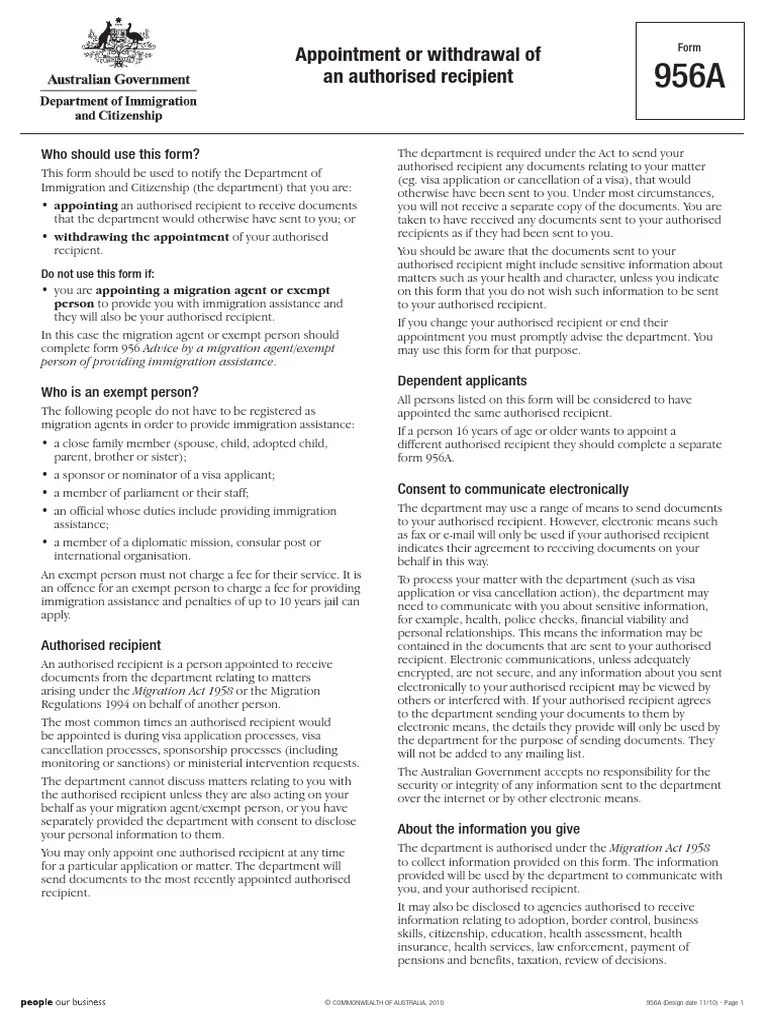 Australian Government
Department of Immigration and Citizenship

Appointment or withdrawal of an authorised recipient

Form
956A

Who should use this form?

This form should be used to notify the Department of Immigration and Citizenship (the department) that you are:

• appointing an authorised recipient to receive documents that the department would otherwise have sent to you; or
• withdrawing the appointment of your authorised recipient.

Do not use this form if:
• you are appointing a migration agent or exempt person to provide you with immigration assistance and they will also be your authorised recipient.

In this case the migration agent or exempt person should complete form 956 Advice by a migration agent/exempt person of providing immigration assistance.

Who is an exempt person?

The following people do not have to be registered as migration agents in order to provide immigration assistance:
• a close family member (spouse, child, adopted child, parent, brother or sister);
• a sponsor or nominator of a visa applicant;
• a member of parliament or their staff;
• an official whose duties include providing immigration assistance;
• a member of a diplomatic mission, consular post or international organisation.

An exempt person must not charge a fee for their service. It is an offence for an exempt person to charge a fee for providing immigration assistance and penalties of up to 10 years jail can apply.

Authorised recipient

An authorised recipient is a person appointed to receive documents from the department relating to matters arising under the Migration Act 1958 or the Migration Regulations 1994 on behalf of another person.

The most common times an authorised recipient would be appointed is during visa application processes, visa cancellation processes, sponsorship processes (including monitoring or sanctions) or ministerial intervention requests.

The department cannot discuss matters relating to you with the authorised recipient unless they are also acting on your behalf as your migration agent/exempt person, or you have separately provided the department with consent to disclose your personal information to them.

You may only appoint one authorised recipient at any time for a particular application or matter. The department will send documents to the most recently appointed authorised recipient.

The department is required under the Act to send your authorised recipient any documents relating to your matter (eg. visa application or cancellation of a visa), that would otherwise have been sent to you. Under most circumstances, you will not receive a separate copy of the documents. You are taken to have received any documents sent to your authorised recipients as if they had been sent to you.

You should be aware that the documents sent to your authorised recipient might include sensitive information about matters such as your health and character, unless you indicate on this form that you do not wish such information to be sent to your authorised recipient.

If you change your authorised recipient or end their appointment you must promptly advise the department. You may use this form for that purpose.

Dependent applicants

All persons listed on this form will be considered to have appointed the same authorised recipient.

If a person 16 years of age or older wants to appoint a different authorised recipient they should complete a separate form 956A.

Consent to communicate electronically

The department may use a range of means to send documents to your authorised recipient. However, electronic means such as fax or e-mail will only be used if your authorised recipient indicates their agreement to receiving documents on your behalf in this way.

To process your matter with the department (such as visa application or visa cancellation action), the department may need to communicate with you about sensitive information, for example, health, police checks, financial viability and personal relationships. This means the information may be contained in the documents that are sent to your authorised recipient. Electronic communications, unless adequately encrypted, are not secure, and any information about you sent electronically to your authorised recipient may be viewed by others or interfered with. If your authorised recipient agrees to the department sending your documents to them by electronic means, the details they provide will only be used by the department for the purpose of sending documents. They will not be added to any mailing list.

The Australian Government accepts no responsibility for the security or integrity of any information sent to the department over the internet or by other electronic means.

About the information you give

The department is authorised under the Migration Act 1958 to collect information provided on this form. The information provided will be used by the department to communicate with you, and your authorised recipient.

It may also be disclosed to agencies authorised to receive information relating to adoption, border control, business skills, citizenship, education, health assessment, health insurance, health services, law enforcement, payment of pensions and benefits, taxation, review of decisions.

people our business
© COMMONWEALTH OF AUSTRALIA, 2010
956A (Design date 11/10) - Page 1